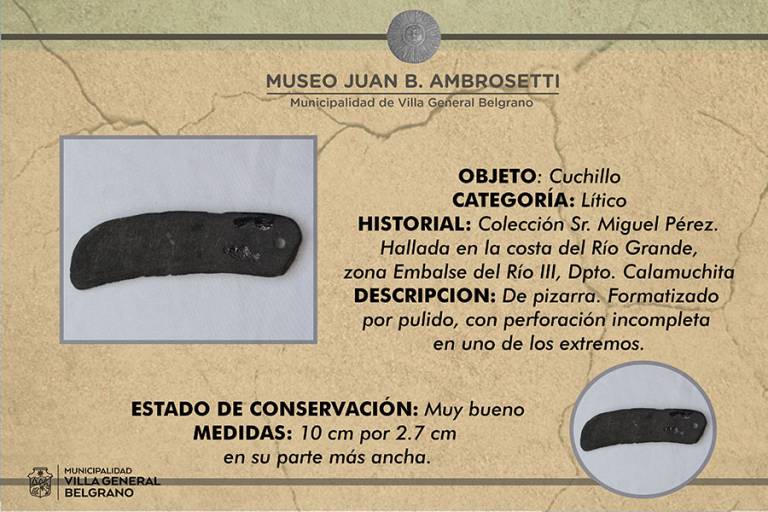 MUSEO JUAN B. AMBROSETTI
Municipalidad de Villa General Belgrano

OBJETO: Cuchillo
CATEGORÍA: Lítico
HISTORIAL: Colección Sr. Miguel Pérez. Hallada en la costa del Río Grande, zona Embalse del Río III, Dpto. Calamuchita
DESCRIPCION: De pizarra. Formatizado por pulido, con perforación incompleta en uno de los extremos.

ESTADO DE CONSERVACIÓN: Muy bueno
MEDIDAS: 10 cm por 2.7 cm en su parte más ancha.

MUNICIPALIDAD
VILLA GENERAL
BELGRANO